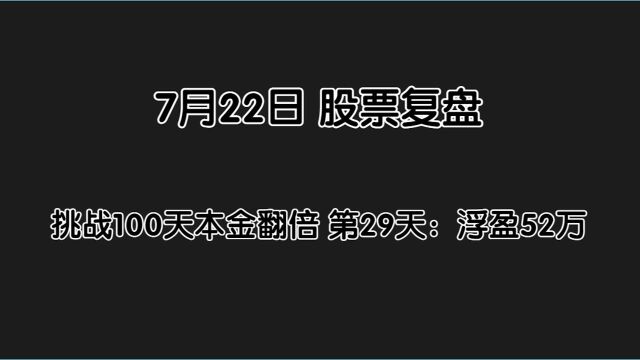 7月22日 股票复盘

挑战100天本金翻倍 第29天：浮盈52万